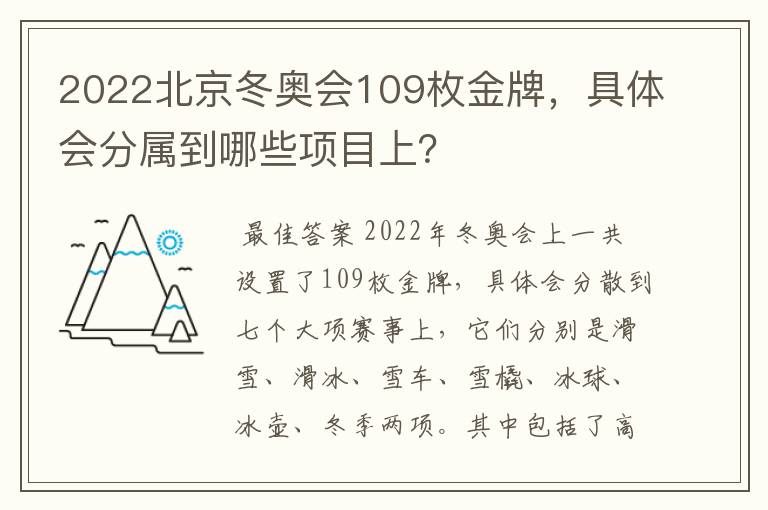 2022北京冬奥会109枚金牌，具体会分属到哪些项目上?

最佳答案 2022年冬奥会上一共设置了109枚金牌，具体会分散到七个大项赛事上，它们分别是滑雪、滑冰、雪车、雪橇、冰球、冰壶、冬季两项。其中包括了高